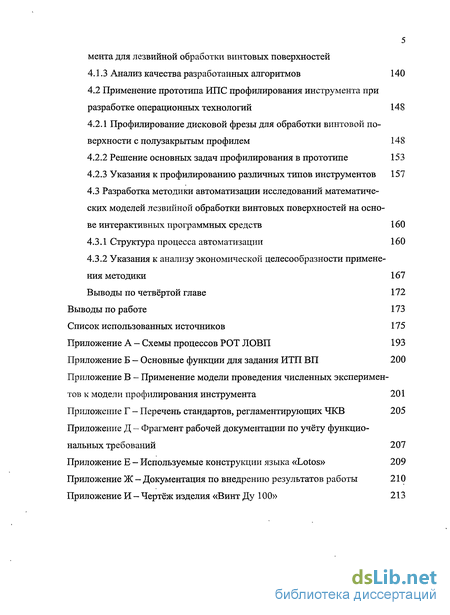 5

мента для лезвийной обработки винтовых поверхностей

4.1.3 Анализ качества разработанных алгоритмов 140

4.2 Применение прототипа ИПС профилирования инструмента при разработке операционных технологий 148

4.2.1 Профилирование дисковой фрезы для обработки винтовой поверхности с полузакрытым профилем 148

4.2.2 Решение основных задач профилирования в прототипе 153

4.2.3 Указания к профилированию различных типов инструментов 157

4.3 Разработка методики автоматизации исследований математических моделей лезвийной обработки винтовых поверхностей на основе интерактивных программных средств 160

4.3.1 Структура процесса автоматизации 160

4.3.2 Указания к анализу экономической целесообразности применения методики 167

Выводы по четвёртой главе 172

Выводы по работе 173

Список использованных источников 175

Приложение А – Схемы процессов РОТ ЛОВП 193

Приложение Б – Основные функции для задания ИТП ВП 200

Приложение В – Применение модели проведения численных экспериментов к модели профилирования инструмента 201

Приложение Г – Перечень стандартов, регламентирующих ЧКВ 205

Приложение Д – Фрагмент рабочей документации по учёту функциональных требований 207

Приложение Е – Используемые конструкции языка «Lotos» 209

Приложение Ж – Документация по внедрению результатов работы 210

Приложение И – Чертёж изделия «Винт Ду 100» 213

dsLib.net
библиотека диссертаций